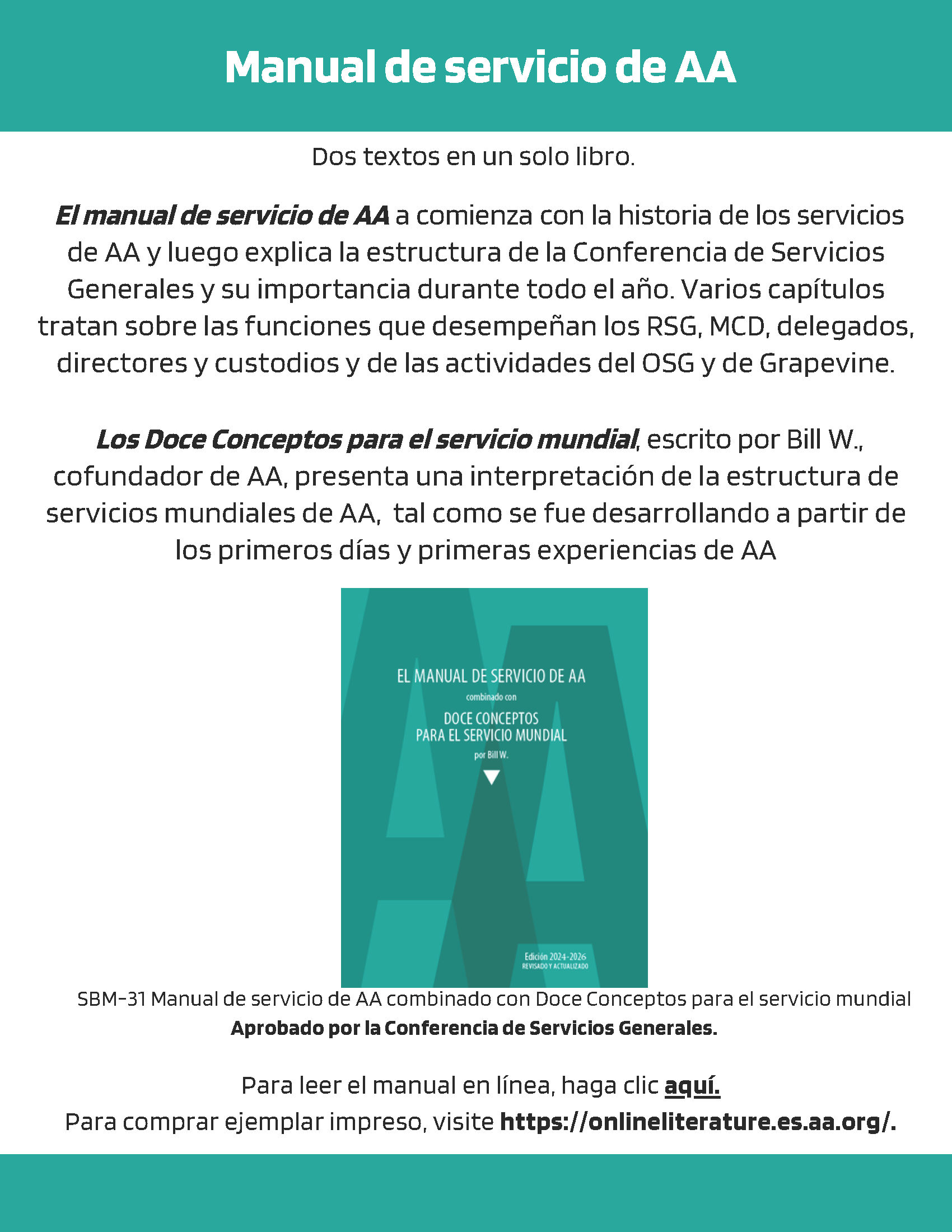 Manual de servicio de AA

Dos textos en un solo libro.

El manual de servicio de AA a comienza con la historia de los servicios de AA y luego explica la estructura de la Conferencia de Servicios Generales y su importancia durante todo el año. Varios capítulos tratan sobre las funciones que desempeñan los RSG, MCD, delegados, directores y custodios y de las actividades del OSG y de Grapevine.

Los Doce Conceptos para el servicio mundial, escrito por Bill W., cofundador de AA, presenta una interpretación de la estructura de servicios mundiales de AA,  tal como se fue desarrollando a partir de los primeros días y primeras experiencias de AA

EL MANUAL DE SERVICIO DE AA
combinado con
DOCE CONCEPTOS
PARA EL SERVICIO MUNDIAL
por Bill W.

Edición 2024-2026
REVISADO Y ACTUALIZADO

SBM-31 Manual de servicio de AA combinado con Doce Conceptos para el servicio mundial
Aprobado por la Conferencia de Servicios Generales.

Para leer el manual en línea, haga clic aquí.
Para comprar ejemplar impreso, visite https://onlineliterature.es.aa.org/.